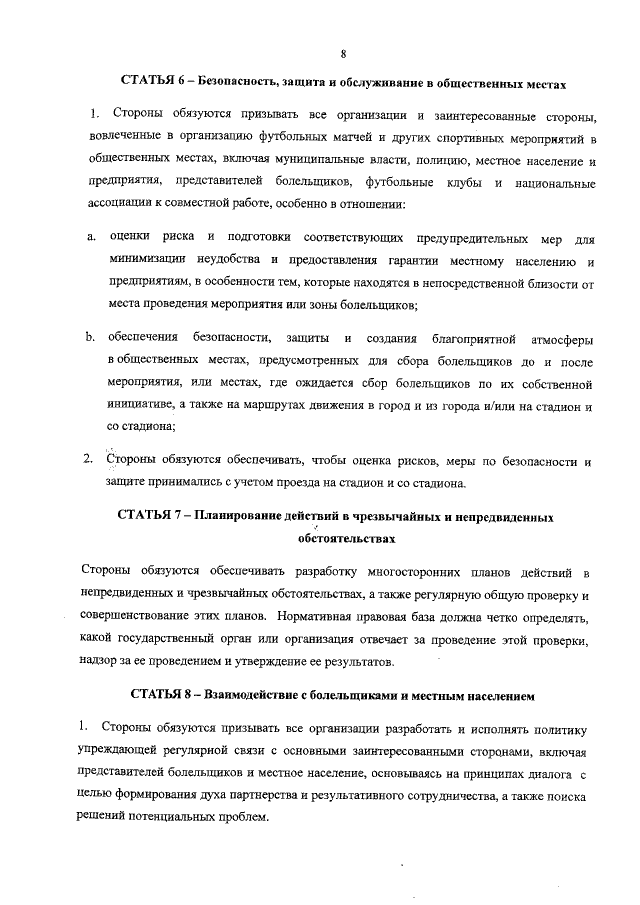 8

СТАТЬЯ 6 – Безопасность, защита и обслуживание в общественных местах

1. Стороны обязуются призывать все организации и заинтересованные стороны, вовлеченные в организацию футбольных матчей и других спортивных мероприятий в общественных местах, включая муниципальные власти, полицию, местное население и предприятия, представителей болельщиков, футбольные клубы и национальные ассоциации к совместной работе, особенно в отношении:

a. оценки риска и подготовки соответствующих предупредительных мер для минимизации неудобства и предоставления гарантии местному населению и предприятиям, в особенности тем, которые находятся в непосредственной близости от места проведения мероприятия или зоны болельщиков;

b. обеспечения безопасности, защиты и создания благоприятной атмосферы в общественных местах, предусмотренных для сбора болельщиков до и после мероприятия, или местах, где ожидается сбор болельщиков по их собственной инициативе, а также на маршрутах движения в город и из города и/или на стадион и со стадиона;

2. Стороны обязуются обеспечивать, чтобы оценка рисков, меры по безопасности и защите принимались с учетом проезда на стадион и со стадиона.

СТАТЬЯ 7 – Планирование действий в чрезвычайных и непредвиденных обстоятельствах

Стороны обязуются обеспечивать разработку многосторонних планов действий в непредвиденных и чрезвычайных обстоятельствах, а также регулярную общую проверку и совершенствование этих планов. Нормативная правовая база должна четко определять, какой государственный орган или организация отвечает за проведение этой проверки, надзор за ее проведением и утверждение ее результатов.

СТАТЬЯ 8 – Взаимодействие с болельщиками и местным населением

1. Стороны обязуются призывать все организации разработать и исполнять политику упреждающей регулярной связи с основными заинтересованными сторонами, включая представителей болельщиков и местное население, основываясь на принципах диалога с целью формирования духа партнерства и результативного сотрудничества, а также поиска решений потенциальных проблем.